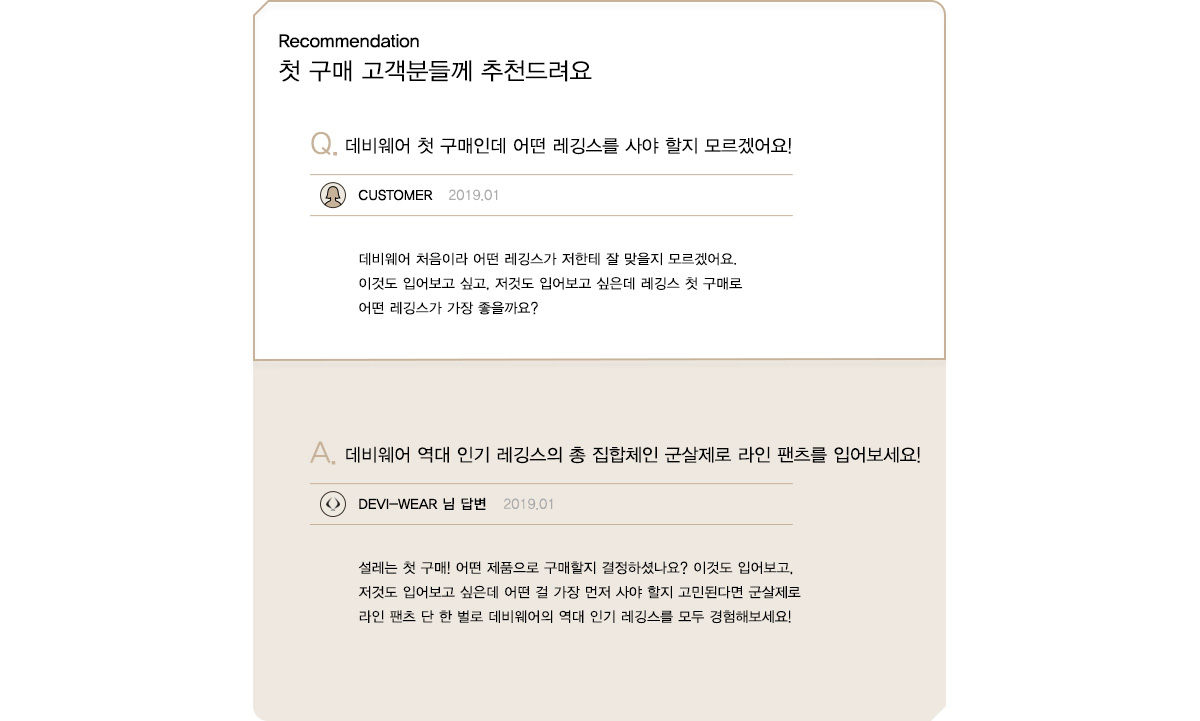 Recommendation
첫 구매 고객분들께 추천드려요

Q. 데비웨어 첫 구매인데 어떤 레깅스를 사야 할지 모르겠어요!

CUSTOMER 2019.01

데비웨어 처음이라 어떤 레깅스가 저한테 잘 맞을지 모르겠어요.
이것도 입어보고 싶고, 저것도 입어보고 싶은데 레깅스 첫 구매로
어떤 레깅스가 가장 좋을까요?

A. 데비웨어 역대 인기 레깅스의 총 집합체인 군살제로 라인 팬츠를 입어보세요!

DEVI-WEAR 님 답변 2019.01

설레는 첫 구매! 어떤 제품으로 구매할지 결정하셨나요? 이것도 입어보고,
저것도 입어보고 싶은데 어떤 걸 가장 먼저 사야 할지 고민된다면 군살제로
라인 팬츠 단 한 벌로 데비웨어의 역대 인기 레깅스를 모두 경험해보세요!